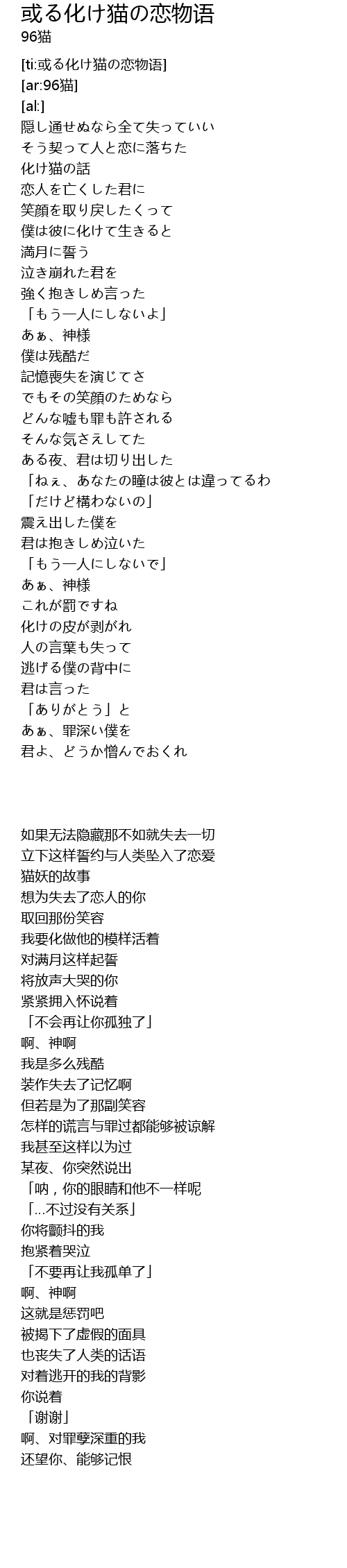 或る化け猫の恋物语
96猫

[ti:或る化け猫の恋物语]
[ar:96猫]
[al:]
隠し通せぬなら全て失っていい
そう契って人と恋に落ちた
化け猫の話
恋人を亡くした君に
笑顔を取り戻したくって
僕は彼に化けて生きると
満月に誓う
泣き崩れた君を
強く抱きしめ言った
「もう一人にしないよ」
あぁ、神様
僕は残酷だ
記憶喪失を演じてさ
でもその笑顔のためなら
どんな嘘も罪も許される
そんな気さえしてた
ある夜、君は切り出した
「ねぇ、あなたの瞳は彼とは違ってるわ
「だけど構わないの」
震え出した僕を
君は抱きしめ泣いた
「もう一人にしないで」
あぁ、神様
これが罰ですね
化けの皮が剥がれ
人の言葉も失って
逃げる僕の背中に
君は言った
「ありがとう」と
あぁ、罪深い僕を
君よ、どうか憎んでおくれ

如果无法隐藏那不如就失去一切
立下这样誓约与人类坠入了恋爱
猫妖的故事
想为失去了恋人的你
取回那份笑容
我要化做他的模样活着
对满月这样起誓
将放声大哭的你
紧紧拥入怀说着
「不会再让你孤独了」
啊、神啊
我是多么残酷
装作失去了记忆啊
但若是为了那副笑容
怎样的谎言与罪过都能够被谅解
我甚至这样以为过
某夜、你突然说出
「呐，你的眼睛和他不一样呢
「...不过没有关系」
你将颤抖的我
抱紧着哭泣
「不要再让我孤单了」
啊、神啊
这就是惩罚吧
被揭下了虚假的面具
也丧失了人类的话语
对着逃开的我的背影
你说着
「谢谢」
啊、对罪孽深重的我
还望你、能够记恨